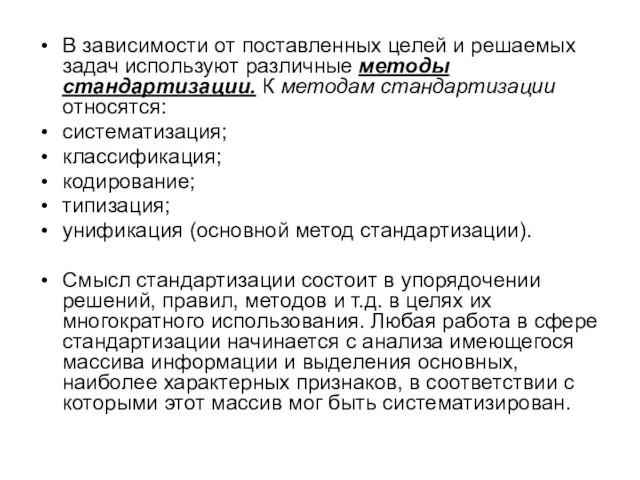 • В зависимости от поставленных целей и решаемых задач используют различные методы стандартизации. К методам стандартизации относятся:
• систематизация;
• классификация;
• кодирование;
• типизация;
• унификация (основной метод стандартизации).

• Смысл стандартизации состоит в упорядочении решений, правил, методов и т.д. в целях их многократного использования. Любая работа в сфере стандартизации начинается с анализа имеющегося массива информации и выделения основных, наиболее характерных признаков, в соответствии с которыми этот массив мог быть систематизирован.